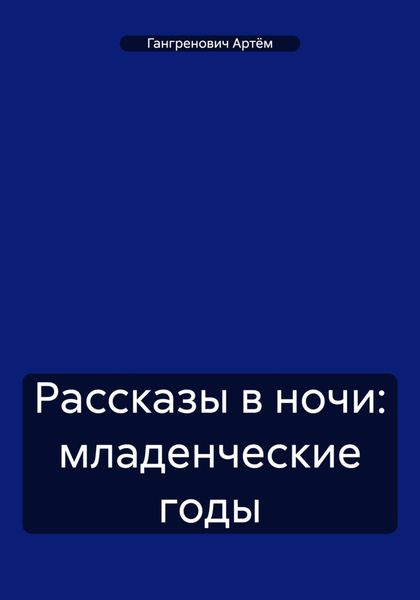 Гангренович Артём

Рассказы в ночи: младенческие годы